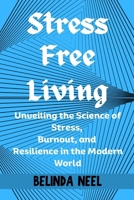 Stress Free Living

Unveiling the Science of Stress, Burnout, and Resilience in the Modern World

BELINDA NEEL